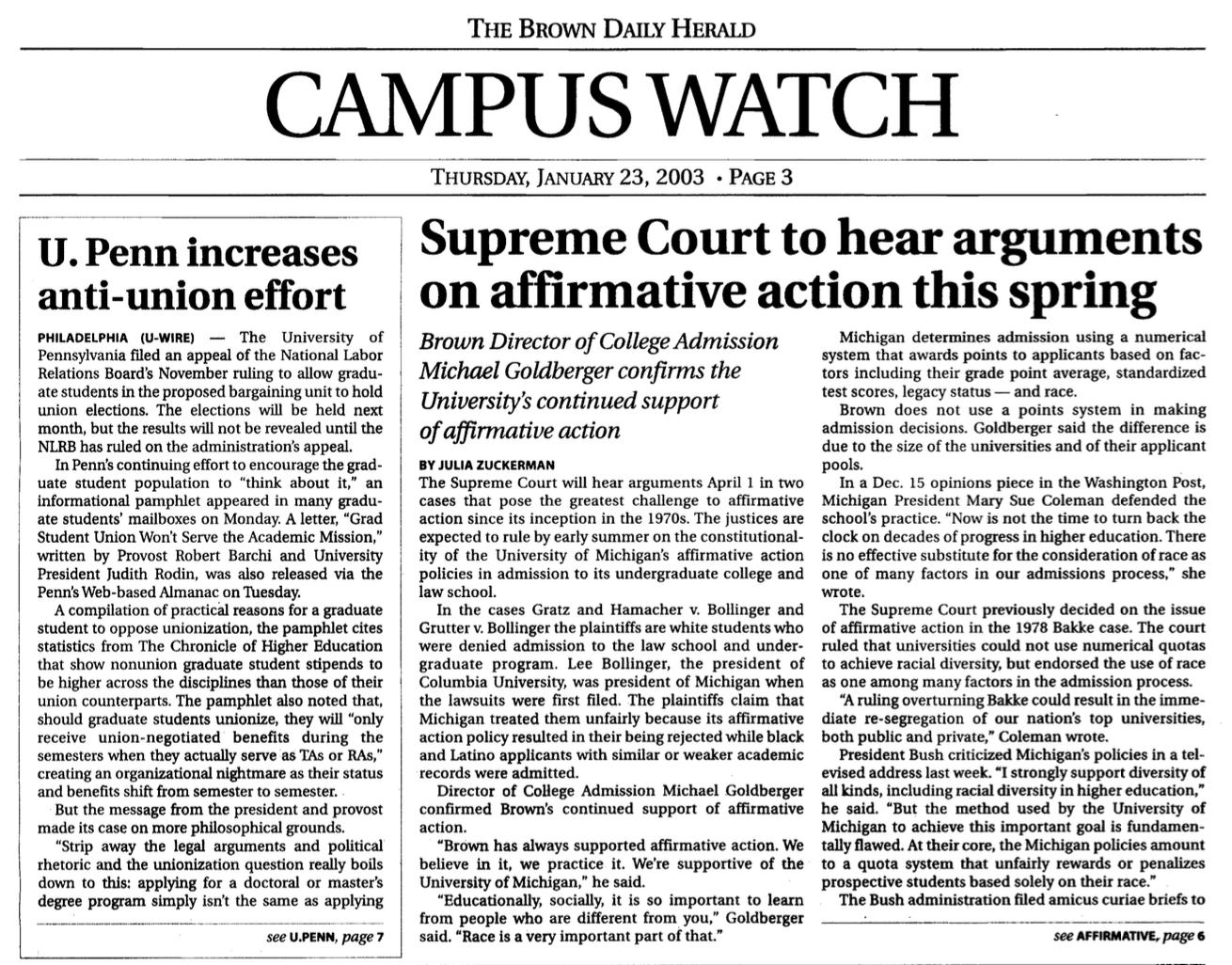 THE BROWN DAILY HERALD

CAMPUS WATCH

THURSDAY, JANUARY 23, 2003 • PAGE 3

U. Penn increases anti-union effort

PHILADELPHIA (U-WIRE) — The University of Pennsylvania filed an appeal of the National Labor Relations Board's November ruling to allow graduate students in the proposed bargaining unit to hold union elections. The elections will be held next month, but the results will not be revealed until the NLRB has ruled on the administration's appeal.

In Penn's continuing effort to encourage the graduate student population to "think about it," an informational pamphlet appeared in many graduate students' mailboxes on Monday. A letter, "Grad Student Union Won't Serve the Academic Mission," written by Provost Robert Barchi and University President Judith Rodin, was also released via the Penn's Web-based Almanac on Tuesday.

A compilation of practical reasons for a graduate student to oppose unionization, the pamphlet cites statistics from The Chronicle of Higher Education that show nonunion graduate student stipends to be higher across the disciplines than those of their union counterparts. The pamphlet also noted that, should graduate students unionize, they will "only receive union-negotiated benefits during the semesters when they actually serve as TAs or RAs," creating an organizational nightmare as their status and benefits shift from semester to semester.

But the message from the president and provost made its case on more philosophical grounds.

"Strip away the legal arguments and political rhetoric and the unionization question really boils down to this: applying for a doctoral or master's degree program simply isn't the same as applying

see U.PENN, page 7

Supreme Court to hear arguments on affirmative action this spring

Brown Director of College Admission Michael Goldberger confirms the University's continued support of affirmative action

BY JULIA ZUCKERMAN

The Supreme Court will hear arguments April 1 in two cases that pose the greatest challenge to affirmative action since its inception in the 1970s. The justices are expected to rule by early summer on the constitutionality of the University of Michigan's affirmative action policies in admission to its undergraduate college and law school.

In the cases Gratz and Hamacher v. Bollinger and Grutter v. Bollinger the plaintiffs are white students who were denied admission to the law school and undergraduate program. Lee Bollinger, the president of Columbia University, was president of Michigan when the lawsuits were first filed. The plaintiffs claim that Michigan treated them unfairly because its affirmative action policy resulted in their being rejected while black and Latino applicants with similar or weaker academic records were admitted.

Director of College Admission Michael Goldberger confirmed Brown's continued support of affirmative action.

"Brown has always supported affirmative action. We believe in it, we practice it. We're supportive of the University of Michigan," he said.

"Educationally, socially, it is so important to learn from people who are different from you," Goldberger said. "Race is a very important part of that."

Michigan determines admission using a numerical system that awards points to applicants based on factors including their grade point average, standardized test scores, legacy status — and race.

Brown does not use a points system in making admission decisions. Goldberger said the difference is due to the size of the universities and of their applicant pools.

In a Dec. 15 opinions piece in the Washington Post, Michigan President Mary Sue Coleman defended the school's practice. "Now is not the time to turn back the clock on decades of progress in higher education. There is no effective substitute for the consideration of race as one of many factors in our admissions process," she wrote.

The Supreme Court previously decided on the issue of affirmative action in the 1978 Bakke case. The court ruled that universities could not use numerical quotas to achieve racial diversity, but endorsed the use of race as one among many factors in the admission process.

"A ruling overturning Bakke could result in the immediate re-segregation of our nation's top universities, both public and private," Coleman wrote.

President Bush criticized Michigan's policies in a televised address last week. "I strongly support diversity of all kinds, including racial diversity in higher education," he said. "But the method used by the University of Michigan to achieve this important goal is fundamentally flawed. At their core, the Michigan policies amount to a quota system that unfairly rewards or penalizes prospective students based solely on their race."

The Bush administration filed amicus curiae briefs to

see AFFIRMATIVE, page 6